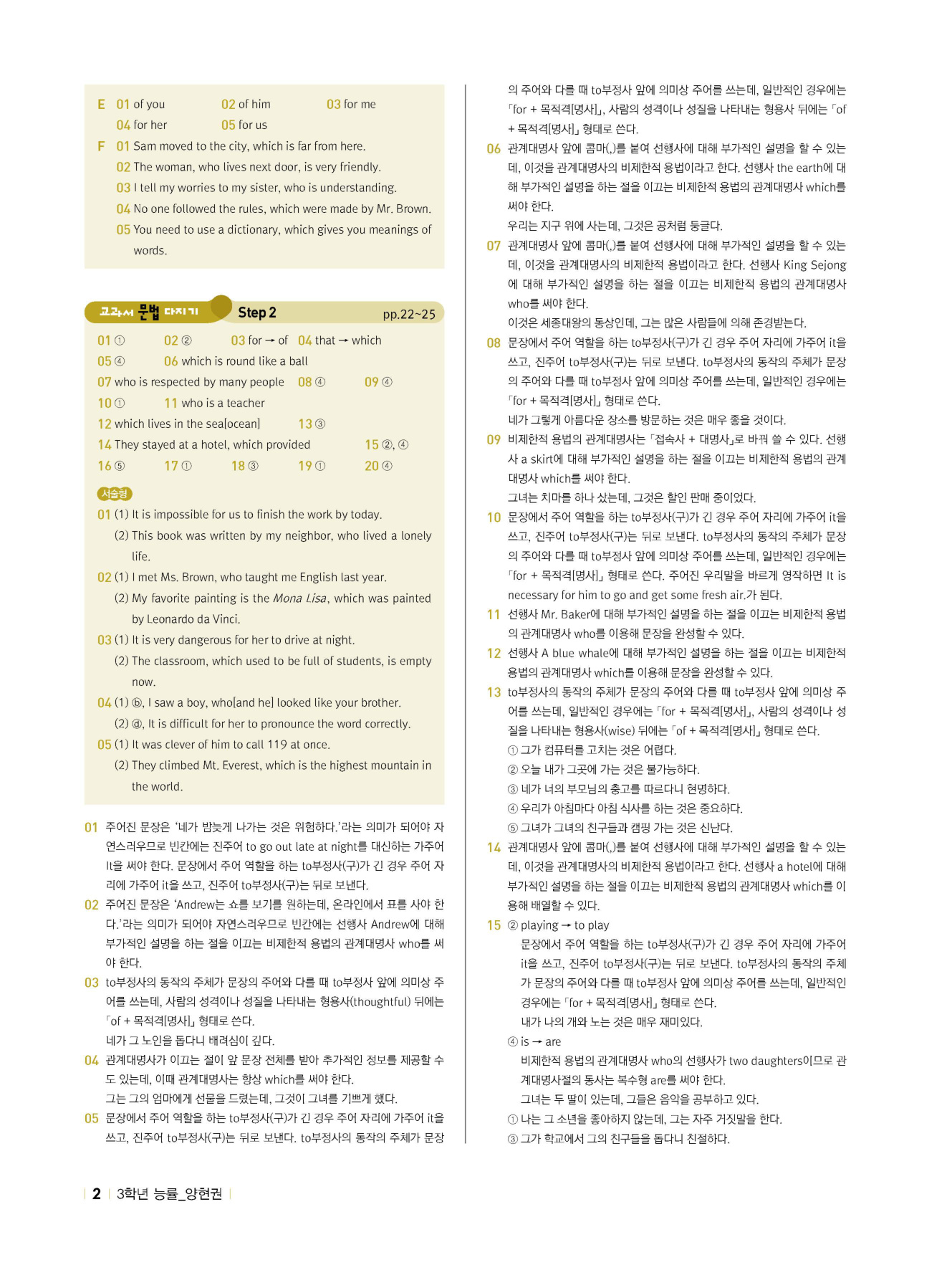 E 01 of you 02 of him 03 for me
04 for her 05 for us

F 01 Sam moved to the city, which is far from here.
02 The woman, who lives next door, is very friendly.
03 I tell my worries to my sister, who is understanding.
04 No one followed the rules, which were made by Mr. Brown.
05 You need to use a dictionary, which gives you meanings of words.

교과서 문법 다지기 Step 2 pp.22~25

01 ① 02 ② 03 for → of 04 that → which
05 ④ 06 which is round like a ball
07 who is respected by many people 08 ④ 09 ④
10 ① 11 who is a teacher
12 which lives in the sea[ocean] 13 ③
14 They stayed at a hotel, which provided 15 ②, ④
16 ⑤ 17 ① 18 ③ 19 ① 20 ④

서술형
01 (1) It is impossible for us to finish the work by today.
(2) This book was written by my neighbor, who lived a lonely life.
02 (1) I met Ms. Brown, who taught me English last year.
(2) My favorite painting is the Mona Lisa, which was painted by Leonardo da Vinci.
03 (1) It is very dangerous for her to drive at night.
(2) The classroom, which used to be full of students, is empty now.
04 (1) ⓑ, I saw a boy, who[and he] looked like your brother.
(2) ⓓ, It is difficult for her to pronounce the word correctly.
05 (1) It was clever of him to call 119 at once.
(2) They climbed Mt. Everest, which is the highest mountain in the world.

01 주어진 문장은 '네가 밤늦게 나가는 것은 위험하다.'라는 의미가 되어야 자연스러우므로 빈칸에는 진주어 to go out late at night를 대신하는 가주어 It을 써야 한다. 문장에서 주어 역할을 하는 to부정사(구)가 긴 경우 주어 자리에 가주어 it을 쓰고, 진주어 to부정사(구)는 뒤로 보낸다.
02 주어진 문장은 'Andrew는 쇼를 보기를 원하는데, 온라인에서 표를 사야 한다.'라는 의미가 되어야 자연스러우므로 빈칸에는 선행사 Andrew에 대해 부가적인 설명을 하는 절을 이끄는 비제한적 용법의 관계대명사 who를 써야 한다.
03 to부정사의 동작의 주체가 문장의 주어와 다를 때 to부정사 앞에 의미상 주어를 쓰는데, 사람의 성격이나 성질을 나타내는 형용사(thoughtful) 뒤에는 「of + 목적격[명사]」 형태로 쓴다.
네가 그 노인을 돕다니 배려심이 깊다.
04 관계대명사가 이끄는 절이 앞 문장 전체를 받아 추가적인 정보를 제공할 수도 있는데, 이때 관계대명사는 항상 which를 써야 한다.
그는 그의 엄마에게 선물을 드렸는데, 그것이 그녀를 기쁘게 했다.
05 문장에서 주어 역할을 하는 to부정사(구)가 긴 경우 주어 자리에 가주어 it을 쓰고, 진주어 to부정사(구)는 뒤로 보낸다. to부정사의 동작의 주체가 문장의 주어와 다를 때 to부정사 앞에 의미상 주어를 쓰는데, 일반적인 경우에는 「for + 목적격[명사]」, 사람의 성격이나 성질을 나타내는 형용사 뒤에는 「of + 목적격[명사]」 형태로 쓴다.
06 관계대명사 앞에 콤마(,)를 붙여 선행사에 대해 부가적인 설명을 할 수 있는데, 이것을 관계대명사의 비제한적 용법이라고 한다. 선행사 the earth에 대해 부가적인 설명을 하는 절을 이끄는 비제한적 용법의 관계대명사 which를 써야 한다.
우리는 지구 위에 사는데, 그것은 공처럼 둥글다.
07 관계대명사 앞에 콤마(,)를 붙여 선행사에 대해 부가적인 설명을 할 수 있는데, 이것을 관계대명사의 비제한적 용법이라고 한다. 선행사 King Sejong에 대해 부가적인 설명을 하는 절을 이끄는 비제한적 용법의 관계대명사 who를 써야 한다.
이것은 세종대왕의 동상인데, 그는 많은 사람들에 의해 존경받는다.
08 문장에서 주어 역할을 하는 to부정사(구)가 긴 경우 주어 자리에 가주어 it을 쓰고, 진주어 to부정사(구)는 뒤로 보낸다. to부정사의 동작의 주체가 문장의 주어와 다를 때 to부정사 앞에 의미상 주어를 쓰는데, 일반적인 경우에는 「for + 목적격[명사]」 형태로 쓴다.
네가 그렇게 아름다운 장소를 방문하는 것은 매우 좋을 것이다.
09 비제한적 용법의 관계대명사는 「접속사 + 대명사」로 바꿔 쓸 수 있다. 선행사 a skirt에 대해 부가적인 설명을 하는 절을 이끄는 비제한적 용법의 관계대명사 which를 써야 한다.
그녀는 치마를 하나 샀는데, 그것은 할인 판매 중이었다.
10 문장에서 주어 역할을 하는 to부정사(구)가 긴 경우 주어 자리에 가주어 it을 쓰고, 진주어 to부정사(구)는 뒤로 보낸다. to부정사의 동작의 주체가 문장의 주어와 다를 때 to부정사 앞에 의미상 주어를 쓰는데, 일반적인 경우에는 「for + 목적격[명사]」 형태로 쓴다. 주어진 우리말을 바르게 영작하면 It is necessary for him to go and get some fresh air.가 된다.
11 선행사 Mr. Baker에 대해 부가적인 설명을 하는 절을 이끄는 비제한적 용법의 관계대명사 who를 이용해 문장을 완성할 수 있다.
12 선행사 A blue whale에 대해 부가적인 설명을 하는 절을 이끄는 비제한적 용법의 관계대명사 which를 이용해 문장을 완성할 수 있다.
13 to부정사의 동작의 주체가 문장의 주어와 다를 때 to부정사 앞에 의미상 주어를 쓰는데, 일반적인 경우에는 「for + 목적격[명사]」, 사람의 성격이나 성질을 나타내는 형용사(wise) 뒤에는 「of + 목적격[명사]」 형태로 쓴다.
① 그가 컴퓨터를 고치는 것은 어렵다.
② 오늘 내가 그곳에 가는 것은 불가능하다.
③ 네가 너의 부모님의 충고를 따르다니 현명하다.
④ 우리가 아침마다 아침 식사를 하는 것은 중요하다.
⑤ 그녀가 그녀의 친구들과 캠핑 가는 것은 신난다.
14 관계대명사 앞에 콤마(,)를 붙여 선행사에 대해 부가적인 설명을 할 수 있는데, 이것을 관계대명사의 비제한적 용법이라고 한다. 선행사 a hotel에 대해 부가적인 설명을 하는 절을 이끄는 비제한적 용법의 관계대명사 which를 이용해 배열할 수 있다.
15 ② playing → to play
문장에서 주어 역할을 하는 to부정사(구)가 긴 경우 주어 자리에 가주어 it을 쓰고, 진주어 to부정사(구)는 뒤로 보낸다. to부정사의 동작의 주체가 문장의 주어와 다를 때 to부정사 앞에 의미상 주어를 쓰는데, 일반적인 경우에는 「for + 목적격[명사]」 형태로 쓴다.
내가 나의 개와 노는 것은 매우 재미있다.
④ is → are
비제한적 용법의 관계대명사 who의 선행사가 two daughters이므로 관계대명사절의 동사는 복수형 are를 써야 한다.
그녀는 두 딸이 있는데, 그들은 음악을 공부하고 있다.
① 나는 그 소년을 좋아하지 않는데, 그는 자주 거짓말을 한다.
③ 그가 학교에서 그의 친구들을 돕다니 친절하다.

2 3학년 능률_양현권